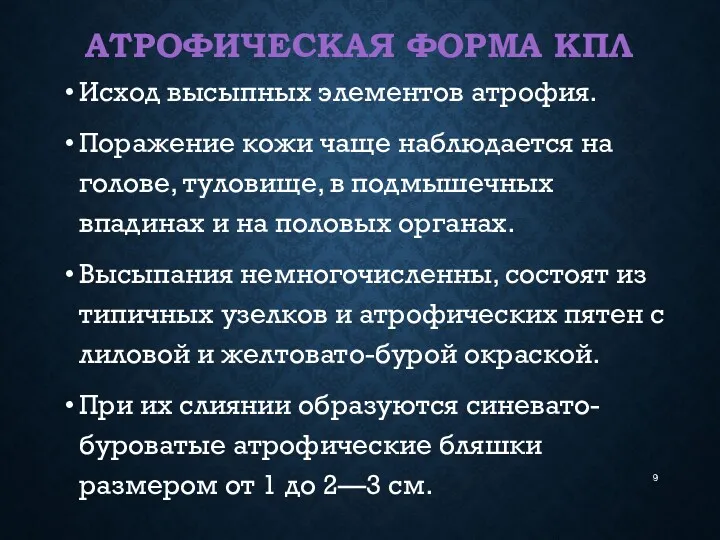 АТРОФИЧЕСКАЯ ФОРМА КПЛ

• Исход высыпных элементов атрофия.

• Поражение кожи чаще наблюдается на голове, туловище, в подмышечных впадинах и на половых органах.

• Высыпания немногочисленны, состоят из типичных узелков и атрофических пятен с лиловой и желтовато-бурой окраской.

• При их слиянии образуются синевато-буроватые атрофические бляшки размером от 1 до 2—3 см.

9